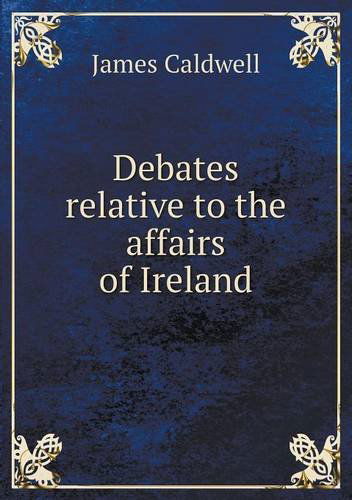 James Caldwell

Debates relative to the affairs of Ireland